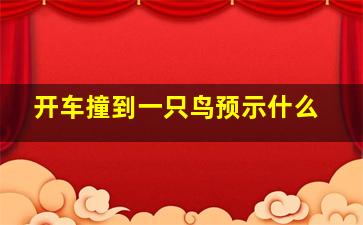 开车撞到一只鸟预示什么